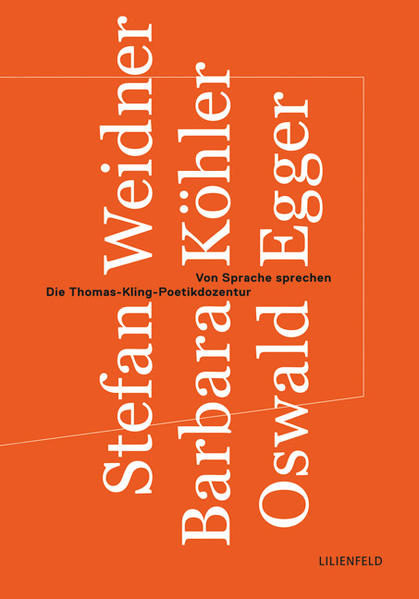 Stefan Weidner
Barbara Köhler
Oswald Egger

Von Sprache sprechen
Die Thomas-Kling-Poetikdozentur

LILIENFELD